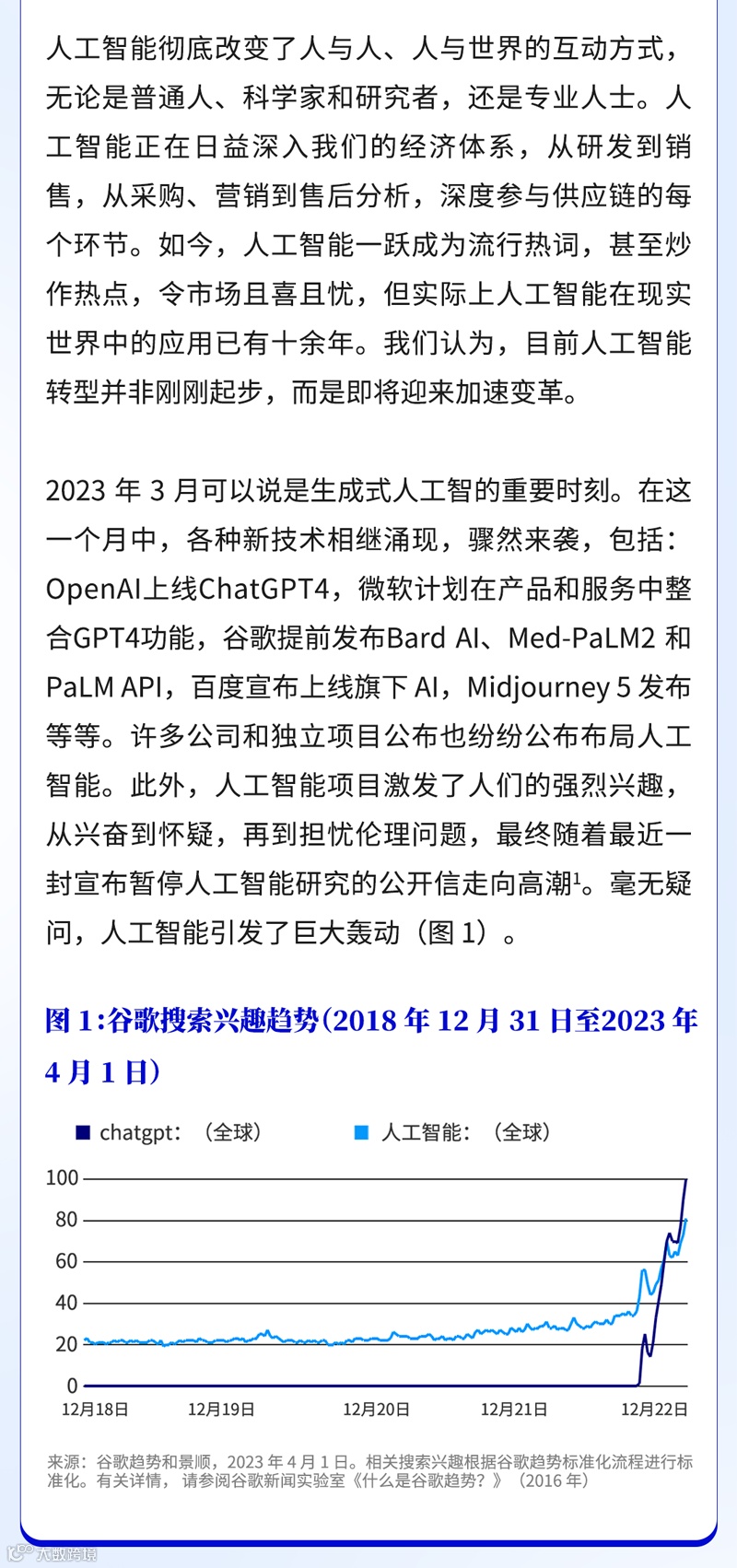 人工智能彻底改变了人与人、人与世界的互动方式，无论是普通人、科学家和研究者，还是专业人士。人工智能正在日益深入我们的经济体系，从研发到销售，从采购、营销到售后分析，深度参与供应链的每个环节。如今，人工智能一跃成为流行热词，甚至炒作热点，令市场且喜且忧，但实际上人工智能在现实世界中的应用已有十余年。我们认为，目前人工智能转型并非刚刚起步，而是即将迎来加速变革。

2023 年 3 月可以说是生成式人工智的重要时刻。在这一个月中，各种新技术相继涌现，骤然来袭，包括：OpenAI上线ChatGPT4，微软计划在产品和服务中整合GPT4功能，谷歌提前发布Bard AI、Med-PaLM2 和 PaLM API，百度宣布上线旗下 AI，Midjourney 5 发布等等。许多公司和独立项目公布也纷纷公布布局人工智能。此外，人工智能项目激发了人们的强烈兴趣，从兴奋到怀疑，再到担忧伦理问题，最终随着最近一封宣布暂停人工智能研究的公开信走向高潮$^1$。毫无疑问，人工智能引发了巨大轰动（图 1）。

图 1:谷歌搜索兴趣趋势(2018 年 12 月 31 日至2023 年 4 月 1 日)

chatgpt：（全球） 人工智能：（全球）

100
80
60
40
20
0

12月18日 12月19日 12月20日 12月21日 12月22日

来源：谷歌趋势和景顺，2023 年 4 月 1 日。相关搜索兴趣根据谷歌趋势标准化流程进行标准化。有关详情， 请参阅谷歌新闻实验室《什么是谷歌趋势？》（2016 年）

大数跨境